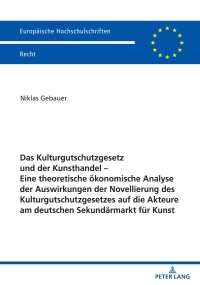 Europäische Hochschulschriften

Recht

Niklas Gebauer

Das Kulturgutschutzgesetz und der Kunsthandel – Eine theoretische ökonomische Analyse der Auswirkungen der Novellierung des Kulturgutschutzgesetzes auf die Akteure am deutschen Sekundärmarkt für Kunst

PETER LANG